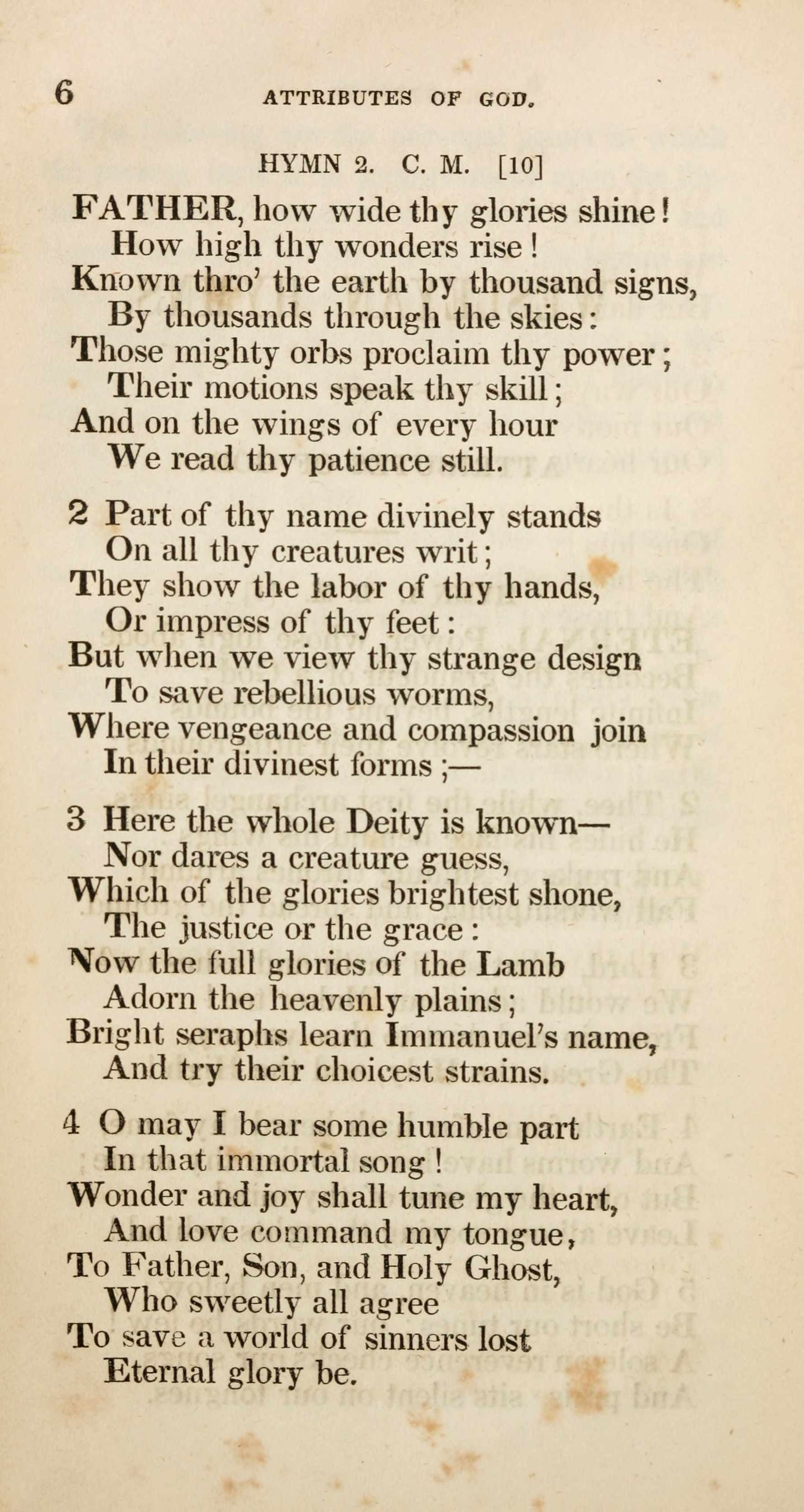 6 ATTRIBUTES OF GOD.

HYMN 2. C. M. [10]

FATHER, how wide thy glories shine!
How high thy wonders rise!
Known thro' the earth by thousand signs,
By thousands through the skies:
Those mighty orbs proclaim thy power;
Their motions speak thy skill;
And on the wings of every hour
We read thy patience still.

2 Part of thy name divinely stands
On all thy creatures writ;
They show the labor of thy hands,
Or impress of thy feet:
But when we view thy strange design
To save rebellious worms,
Where vengeance and compassion join
In their divinest forms;—

3 Here the whole Deity is known—
Nor dares a creature guess,
Which of the glories brightest shone,
The justice or the grace:
Now the full glories of the Lamb
Adorn the heavenly plains;
Bright seraphs learn Immanuel's name,
And try their choicest strains.

4 O may I bear some humble part
In that immortal song!
Wonder and joy shall tune my heart,
And love command my tongue,
To Father, Son, and Holy Ghost,
Who sweetly all agree
To save a world of sinners lost
Eternal glory be.